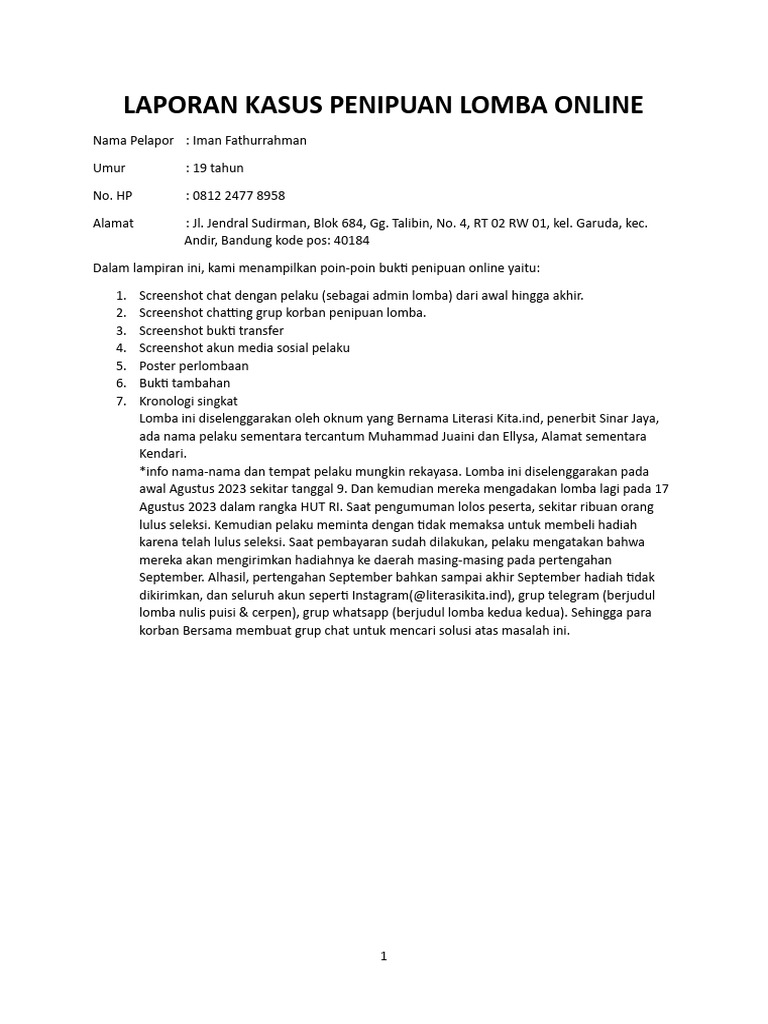 LAPORAN KASUS PENIPUAN LOMBA ONLINE

Nama Pelapor : Iman Fathurrahman

Umur : 19 tahun

No. HP : 0812 2477 8958

Alamat : Jl. Jendral Sudirman, Blok 684, Gg. Talibin, No. 4, RT 02 RW 01, kel. Garuda, kec. Andir, Bandung kode pos: 40184

Dalam lampiran ini, kami menampilkan poin-poin bukti penipuan online yaitu:

1. Screenshot chat dengan pelaku (sebagai admin lomba) dari awal hingga akhir.
2. Screenshot chatting grup korban penipuan lomba.
3. Screenshot bukti transfer
4. Screenshot akun media sosial pelaku
5. Poster perlombaan
6. Bukti tambahan
7. Kronologi singkat
Lomba ini diselenggarakan oleh oknum yang Bernama Literasi Kita.ind, penerbit Sinar Jaya, ada nama pelaku sementara tercantum Muhammad Juaini dan Ellysa, Alamat sementara Kendari.
*info nama-nama dan tempat pelaku mungkin rekayasa. Lomba ini diselenggarakan pada awal Agustus 2023 sekitar tanggal 9. Dan kemudian mereka mengadakan lomba lagi pada 17 Agustus 2023 dalam rangka HUT RI. Saat pengumuman lolos peserta, sekitar ribuan orang lulus seleksi. Kemudian pelaku meminta dengan tidak memaksa untuk membeli hadiah karena telah lulus seleksi. Saat pembayaran sudah dilakukan, pelaku mengatakan bahwa mereka akan mengirimkan hadiahnya ke daerah masing-masing pada pertengahan September. Alhasil, pertengahan September bahkan sampai akhir September hadiah tidak dikirimkan, dan seluruh akun seperti Instagram(@literasikita.ind), grup telegram (berjudul lomba nulis puisi & cerpen), grup whatsapp (berjudul lomba kedua kedua). Sehingga para korban Bersama membuat grup chat untuk mencari solusi atas masalah ini.

1